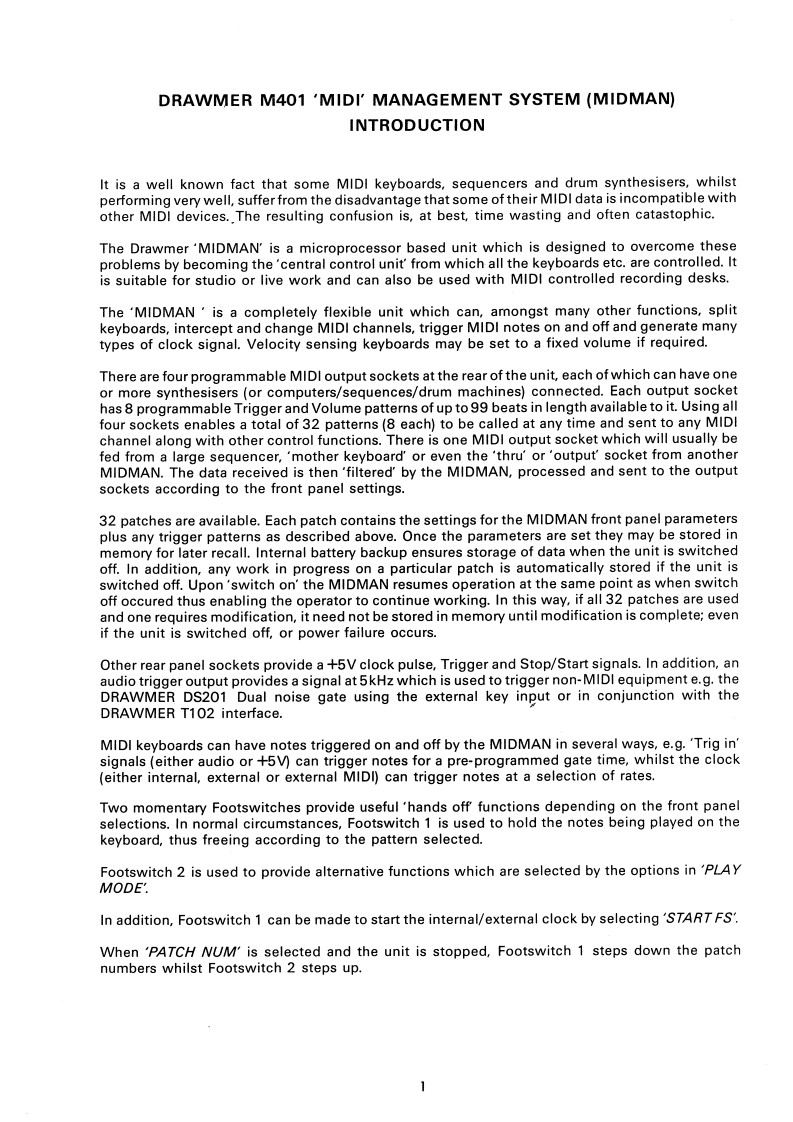 DRAWMER M401 'MIDI' MANAGEMENT SYSTEM (MIDMAN)
INTRODUCTION

It is a well known fact that some MIDI keyboards, sequencers and drum synthesisers, whilst performing very well, suffer from the disadvantage that some of their MIDI data is incompatible with other MIDI devices. The resulting confusion is, at best, time wasting and often catastophic.

The Drawmer 'MIDMAN' is a microprocessor based unit which is designed to overcome these problems by becoming the 'central control unit' from which all the keyboards etc. are controlled. It is suitable for studio or live work and can also be used with MIDI controlled recording desks.

The 'MIDMAN ' is a completely flexible unit which can, amongst many other functions, split keyboards, intercept and change MIDI channels, trigger MIDI notes on and off and generate many types of clock signal. Velocity sensing keyboards may be set to a fixed volume if required.

There are four programmable MIDI output sockets at the rear of the unit, each of which can have one or more synthesisers (or computers/sequences/drum machines) connected. Each output socket has 8 programmable Trigger and Volume patterns of up to 99 beats in length available to it. Using all four sockets enables a total of 32 patterns (8 each) to be called at any time and sent to any MIDI channel along with other control functions. There is one MIDI output socket which will usually be fed from a large sequencer, 'mother keyboard' or even the 'thru' or 'output' socket from another MIDMAN. The data received is then 'filtered' by the MIDMAN, processed and sent to the output sockets according to the front panel settings.

32 patches are available. Each patch contains the settings for the MIDMAN front panel parameters plus any trigger patterns as described above. Once the parameters are set they may be stored in memory for later recall. Internal battery backup ensures storage of data when the unit is switched off. In addition, any work in progress on a particular patch is automatically stored if the unit is switched off. Upon 'switch on' the MIDMAN resumes operation at the same point as when switch off occured thus enabling the operator to continue working. In this way, if all 32 patches are used and one requires modification, it need not be stored in memory until modification is complete; even if the unit is switched off, or power failure occurs.

Other rear panel sockets provide a +5V clock pulse, Trigger and Stop/Start signals. In addition, an audio trigger output provides a signal at 5kHz which is used to trigger non-MIDI equipment e.g. the DRAWMER DS201 Dual noise gate using the external key input or in conjunction with the DRAWMER T102 interface.

MIDI keyboards can have notes triggered on and off by the MIDMAN in several ways, e.g. 'Trig in' signals (either audio or +5V) can trigger notes for a pre-programmed gate time, whilst the clock (either internal, external or external MIDI) can trigger notes at a selection of rates.

Two momentary Footswitches provide useful 'hands off' functions depending on the front panel selections. In normal circumstances, Footswitch 1 is used to hold the notes being played on the keyboard, thus freeing according to the pattern selected.

Footswitch 2 is used to provide alternative functions which are selected by the options in 'PLAY MODE'.

In addition, Footswitch 1 can be made to start the internal/external clock by selecting 'START FS'.

When 'PATCH NUM' is selected and the unit is stopped, Footswitch 1 steps down the patch numbers whilst Footswitch 2 steps up.

1